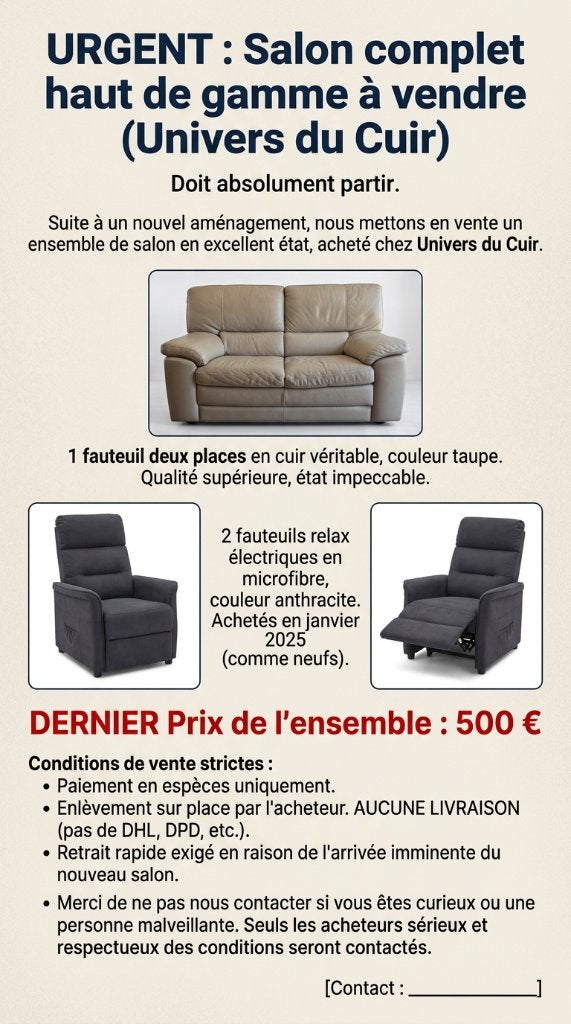 URGENT : Salon complet haut de gamme à vendre (Univers du Cuir)

Doit absolument partir.

Suite à un nouvel aménagement, nous mettons en vente un ensemble de salon en excellent état, acheté chez Univers du Cuir.

1 fauteuil deux places en cuir véritable, couleur taupe. Qualité supérieure, état impeccable.

2 fauteuils relax électriques en microfibre, couleur anthracite. Achetés en janvier 2025 (comme neufs).

DERNIER Prix de l'ensemble : 500 €

Conditions de vente strictes :
• Paiement en espèces uniquement.
• Enlèvement sur place par l'acheteur. AUCUNE LIVRAISON (pas de DHL, DPD, etc.).
• Retrait rapide exigé en raison de l'arrivée imminente du nouveau salon.
• Merci de ne pas nous contacter si vous êtes curieux ou une personne malveillante. Seuls les acheteurs sérieux et respectueux des conditions seront contactés.

[Contact : ____________]